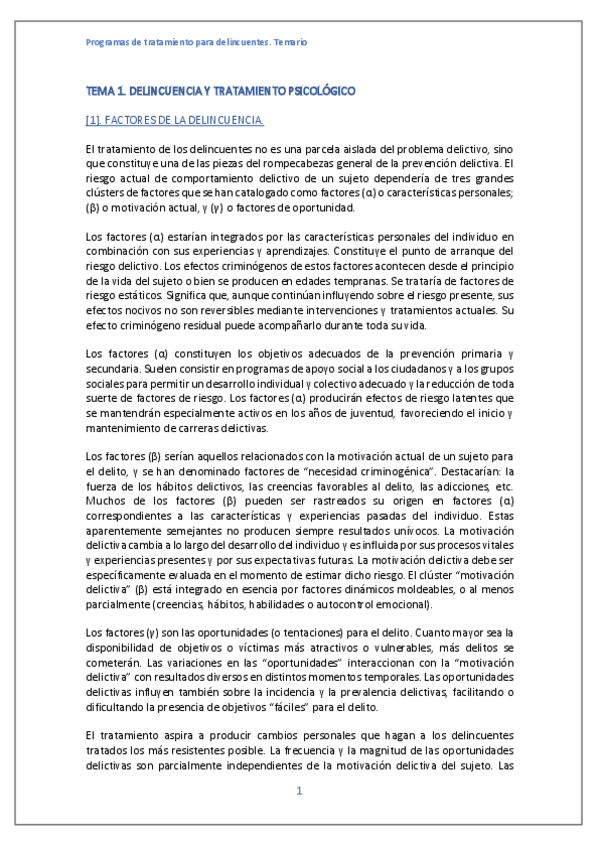 Programas de tratamiento para delincuentes. Temario

TEMA 1. DELINCUENCIA Y TRATAMIENTO PSICOLÓGICO

[1]. FACTORES DE LA DELINCUENCIA.

El tratamiento de los delincuentes no es una parcela aislada del problema delictivo, sino que constituye una de las piezas del rompecabezas general de la prevención delictiva. El riesgo actual de comportamiento delictivo de un sujeto dependería de tres grandes clústers de factores que se han catalogado como factores (α) o características personales; (β) o motivación actual, y (γ) o factores de oportunidad.

Los factores (α) estarían integrados por las características personales del individuo en combinación con sus experiencias y aprendizajes. Constituye el punto de arranque del riesgo delictivo. Los efectos criminógenos de estos factores acontecen desde el principio de la vida del sujeto o bien se producen en edades tempranas. Se trataría de factores de riesgo estáticos. Significa que, aunque continúan influyendo sobre el riesgo presente, sus efectos nocivos no son reversibles mediante intervenciones y tratamientos actuales. Su efecto criminógeno residual puede acompañarlo durante toda su vida.

Los factores (α) constituyen los objetivos adecuados de la prevención primaria y secundaria. Suelen consistir en programas de apoyo social a los ciudadanos y a los grupos sociales para permitir un desarrollo individual y colectivo adecuado y la reducción de toda suerte de factores de riesgo. Los factores (α) producirán efectos de riesgo latentes que se mantendrán especialmente activos en los años de juventud, favoreciendo el inicio y mantenimiento de carreras delictivas.

Los factores (β) serían aquellos relacionados con la motivación actual de un sujeto para el delito, y se han denominado factores de "necesidad criminogénica". Destacarían: la fuerza de los hábitos delictivos, las creencias favorables al delito, las adicciones, etc. Muchos de los factores (β) pueden ser rastreados su origen en factores (α) correspondientes a las características y experiencias pasadas del individuo. Estas aparentemente semejantes no producen siempre resultados unívocos. La motivación delictiva cambia a lo largo del desarrollo del individuo y es influida por sus procesos vitales y experiencias presentes y por sus expectativas futuras. La motivación delictiva debe ser específicamente evaluada en el momento de estimar dicho riesgo. El clúster "motivación delictiva" (β) está integrado en esencia por factores dinámicos moldeables, o al menos parcialmente (creencias, hábitos, habilidades o autocontrol emocional).

Los factores (γ) son las oportunidades (o tentaciones) para el delito. Cuanto mayor sea la disponibilidad de objetivos o víctimas más atractivos o vulnerables, más delitos se cometerán. Las variaciones en las "oportunidades" interaccionan con la "motivación delictiva" con resultados diversos en distintos momentos temporales. Las oportunidades delictivas influyen también sobre la incidencia y la prevalencia delictivas, facilitando o dificultando la presencia de objetivos "fáciles" para el delito.

El tratamiento aspira a producir cambios personales que hagan a los delincuentes tratados los más resistentes posible. La frecuencia y la magnitud de las oportunidades delictivas son parcialmente independientes de la motivación delictiva del sujeto. Las

1